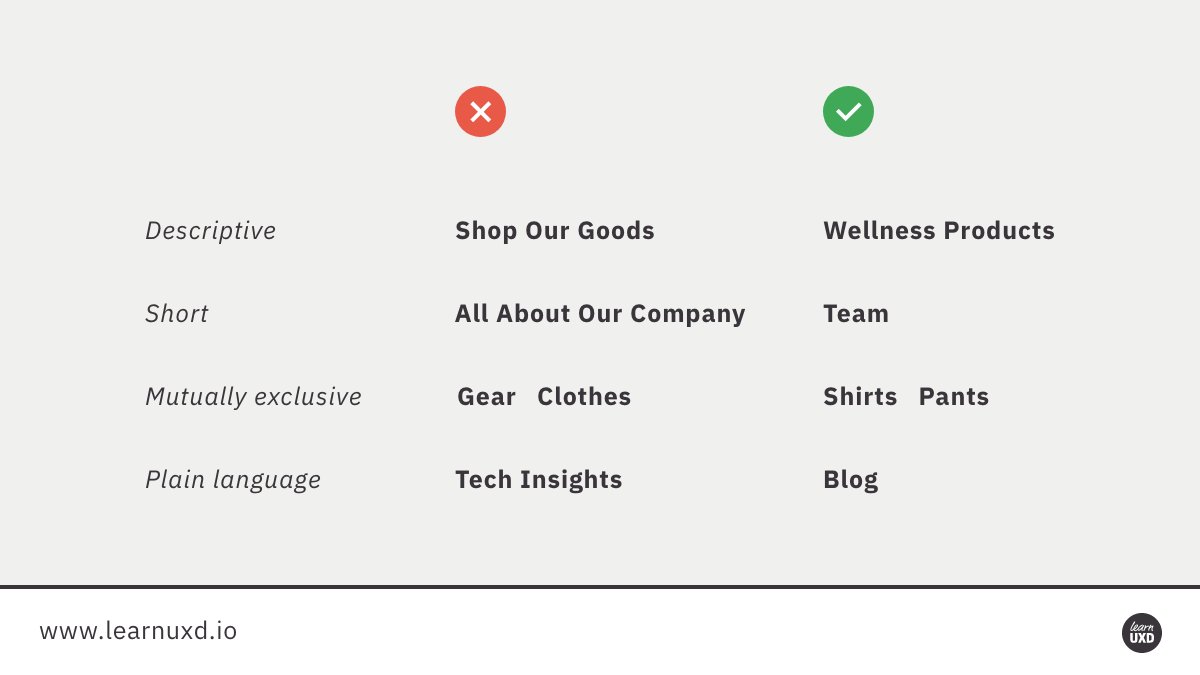 | | | |
|---|---|---|
| Descriptive | Shop Our Goods | Wellness Products |
| Short | All About Our Company | Team |
| Mutually exclusive | Gear Clothes | Shirts Pants |
| Plain language | Tech Insights | Blog |

www.learnuxd.io

learn UXD